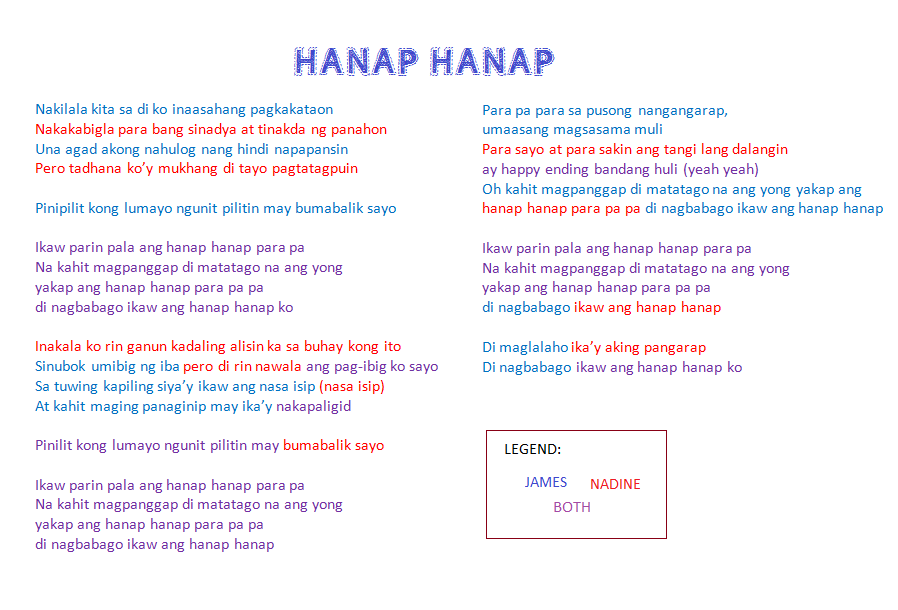 HANAP HANAP

Nakilala kita sa di ko inaasahang pagkakataon
Nakakabigla para bang sinadya at tinakda ng panahon
Una agad akong nahulog nang hindi napapansin
Pero tadhana ko'y mukhang di tayo pagtatagpuin

Pinipilit kong lumayo ngunit pilitin may bumabalik sayo

Ikaw parin pala ang hanap hanap para pa
Na kahit magpanggap di matatago na ang yong
yakap ang hanap hanap para pa pa
di nagbabago ikaw ang hanap hanap ko

Inakala ko rin ganun kadaling alisin ka sa buhay kong ito
Sinubok umibig ng iba pero di rin nawala ang pag-ibig ko sayo
Sa tuwing kapiling siya'y ikaw ang nasa isip (nasa isip)
At kahit maging panaginip may ika'y nakapaligid

Pinilit kong lumayo ngunit pilitin may bumabalik sayo

Ikaw parin pala ang hanap hanap para pa
Na kahit magpanggap di matatago na ang yong
yakap ang hanap hanap para pa pa
di nagbabago ikaw ang hanap hanap

Para pa para sa pusong nangangarap,
umaasang magsasama muli
Para sayo at para sakin ang tangi lang dalangin
ay happy ending bandang huli (yeah yeah)
Oh kahit magpanggap di matatago na ang yong yakap ang
hanap hanap para pa pa di nagbabago ikaw ang hanap hanap

Ikaw parin pala ang hanap hanap para pa
Na kahit magpanggap di matatago na ang yong
yakap ang hanap hanap para pa pa
di nagbabago ikaw ang hanap hanap

Di maglalaho ika'y aking pangarap
Di nagbabago ikaw ang hanap hanap ko

LEGEND:
JAMES NADINE
BOTH